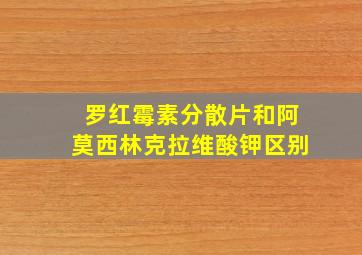 罗红霉素分散片和阿莫西林克拉维酸钾区别